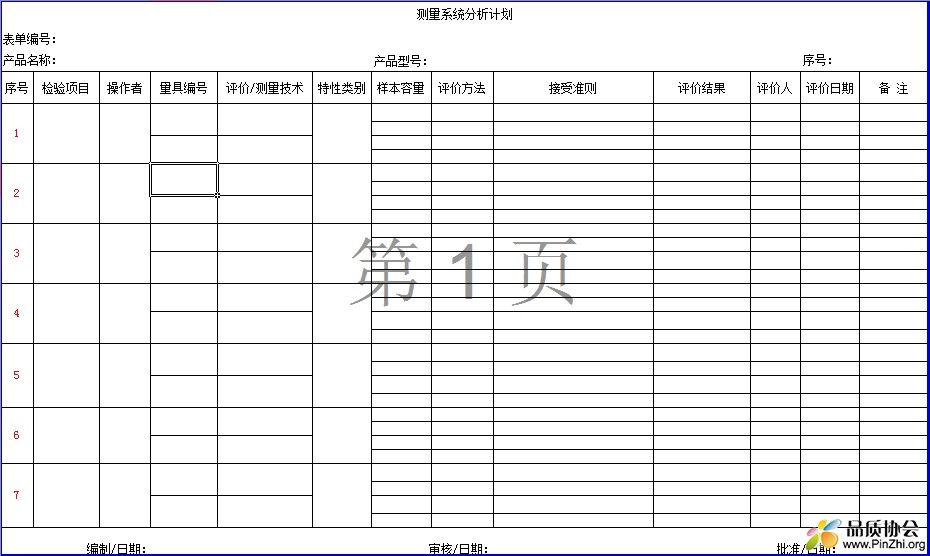 测量系统分析计划

表单编号：

产品名称：　　产品型号：　　序号：

| 序号 | 检验项目 | 操作者 | 量具编号 | 评价/测量技术 | 特性类别 | 样本容量 | 评价方法 | 接受准则 | 评价结果 | 评价人 | 评价日期 | 备 注 |
|---|---|---|---|---|---|---|---|---|---|---|---|---|
| 1 | | | | | | | | | | | | |
| 2 | | | | | | | | | | | | |
| 3 | | | | | | | | | | | | |
| 4 | | | | | | | | | | | | |
| 5 | | | | | | | | | | | | |
| 6 | | | | | | | | | | | | |
| 7 | | | | | | | | | | | | |

第 1 页

编制/日期：　　审核/日期：　　批准/日期：

品质协会
www.PinZhi.org